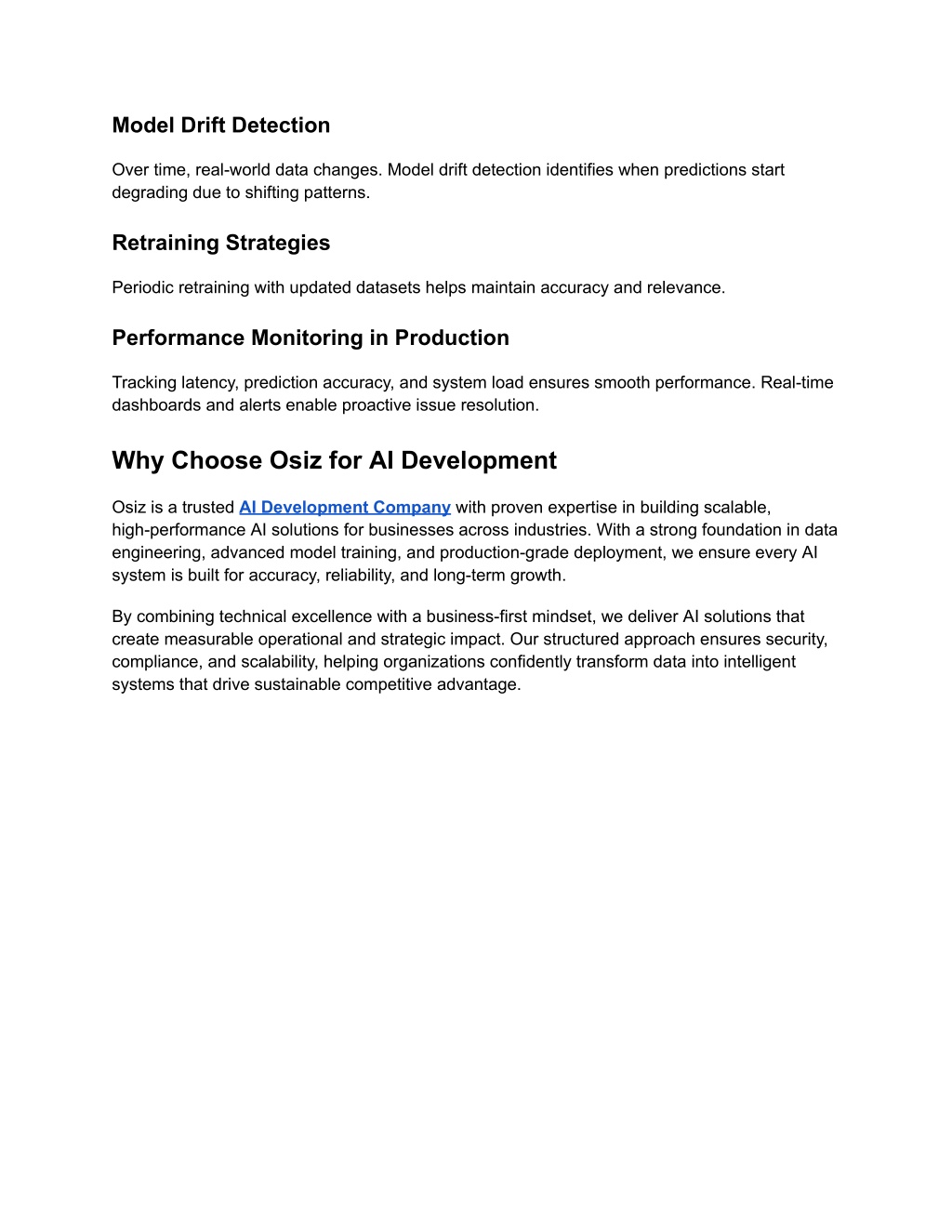 Model Drift Detection

Over time, real-world data changes. Model drift detection identifies when predictions start degrading due to shifting patterns.

Retraining Strategies

Periodic retraining with updated datasets helps maintain accuracy and relevance.

Performance Monitoring in Production

Tracking latency, prediction accuracy, and system load ensures smooth performance. Real-time dashboards and alerts enable proactive issue resolution.

Why Choose Osiz for AI Development

Osiz is a trusted AI Development Company with proven expertise in building scalable, high-performance AI solutions for businesses across industries. With a strong foundation in data engineering, advanced model training, and production-grade deployment, we ensure every AI system is built for accuracy, reliability, and long-term growth.

By combining technical excellence with a business-first mindset, we deliver AI solutions that create measurable operational and strategic impact. Our structured approach ensures security, compliance, and scalability, helping organizations confidently transform data into intelligent systems that drive sustainable competitive advantage.